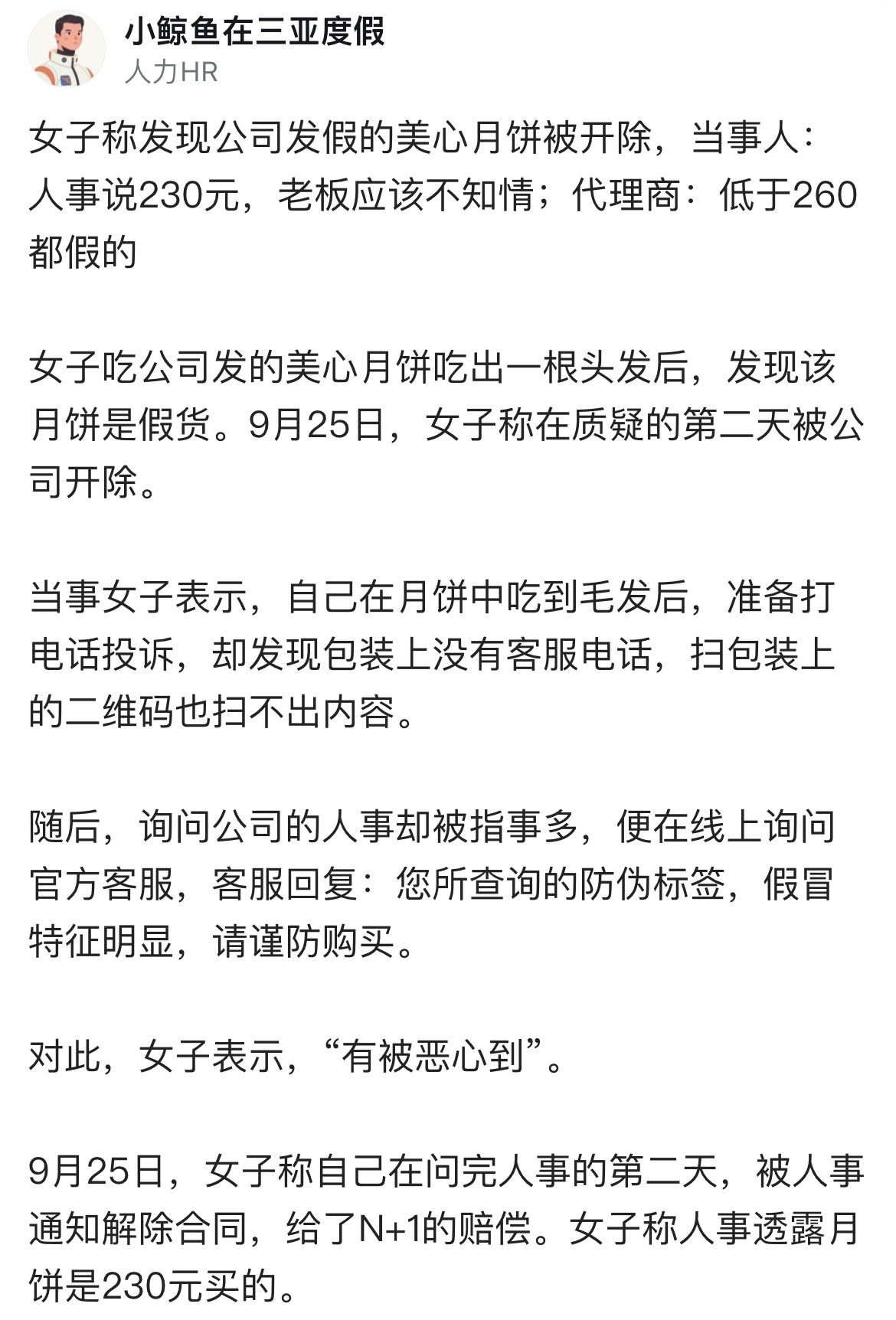 小鲸鱼在三亚度假
人力HR

女子称发现公司发假的美心月饼被开除，当事人：人事说230元，老板应该不知情；代理商：低于260都假的

女子吃公司发的美心月饼吃出一根头发后，发现该月饼是假货。9月25日，女子称在质疑的第二天被公司开除。

当事女子表示，自己在月饼中吃到毛发后，准备打电话投诉，却发现包装上没有客服电话，扫包装上的二维码也扫不出内容。

随后，询问公司的人事却被指事多，便在线上询问官方客服，客服回复：您所查询的防伪标签，假冒特征明显，请谨防购买。

对此，女子表示，“有被恶心到”。

9月25日，女子称自己在问完人事的第二天，被人事通知解除合同，给了N+1的赔偿。女子称人事透露月饼是230元买的。